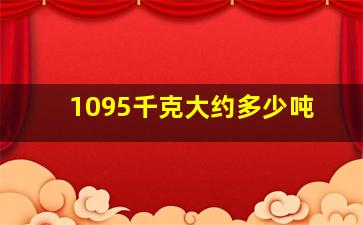 1095千克大约多少吨